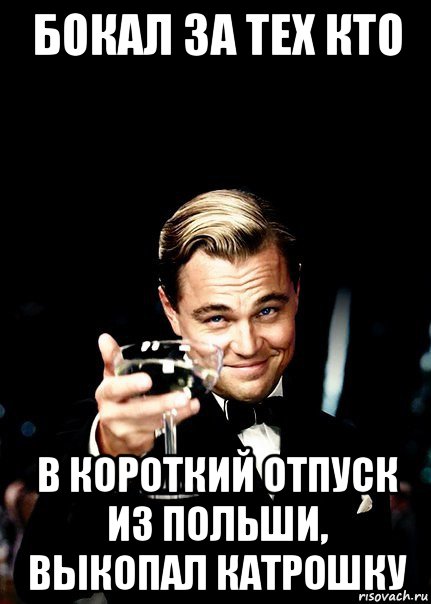 БОКАЛ ЗА ТЕХ КТО

В КОРОТКИЙ ОТПУСК ИЗ ПОЛЬШИ, ВЫКОПАЛ КАТРОШКУ

risovach.ru